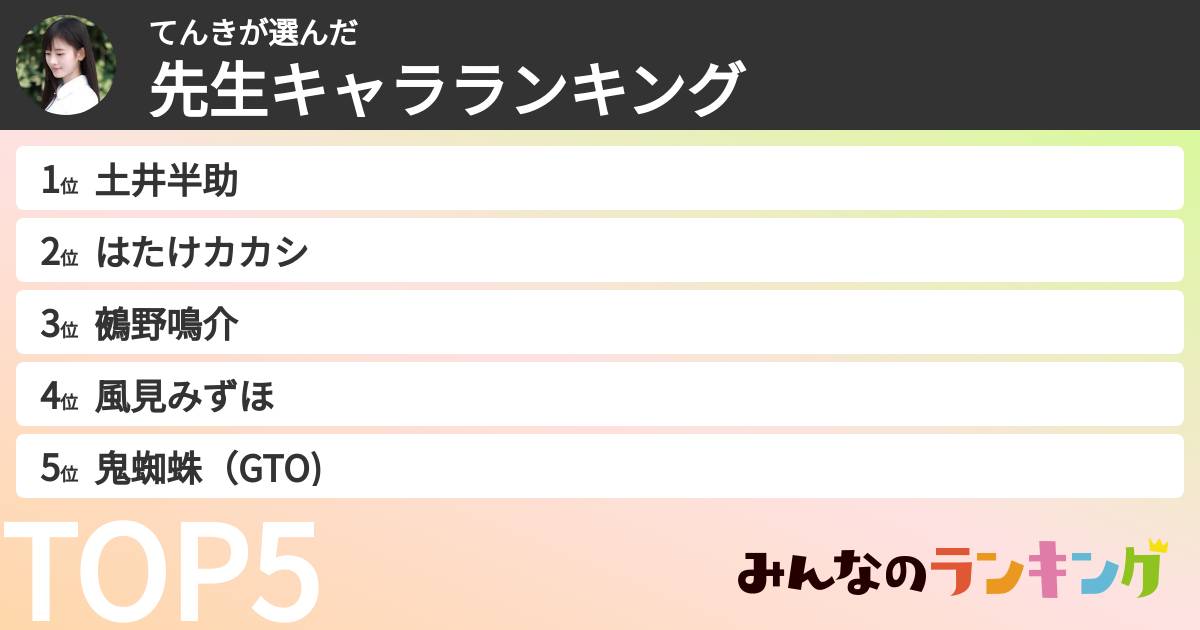 てんきが選んだ
先生キャラランキング

1位 土井半助

2位 はたけカカシ

3位 鵺野鳴介

4位 風見みずほ

5位 鬼蜘蛛（GTO)

TOP5

みんなのランキング